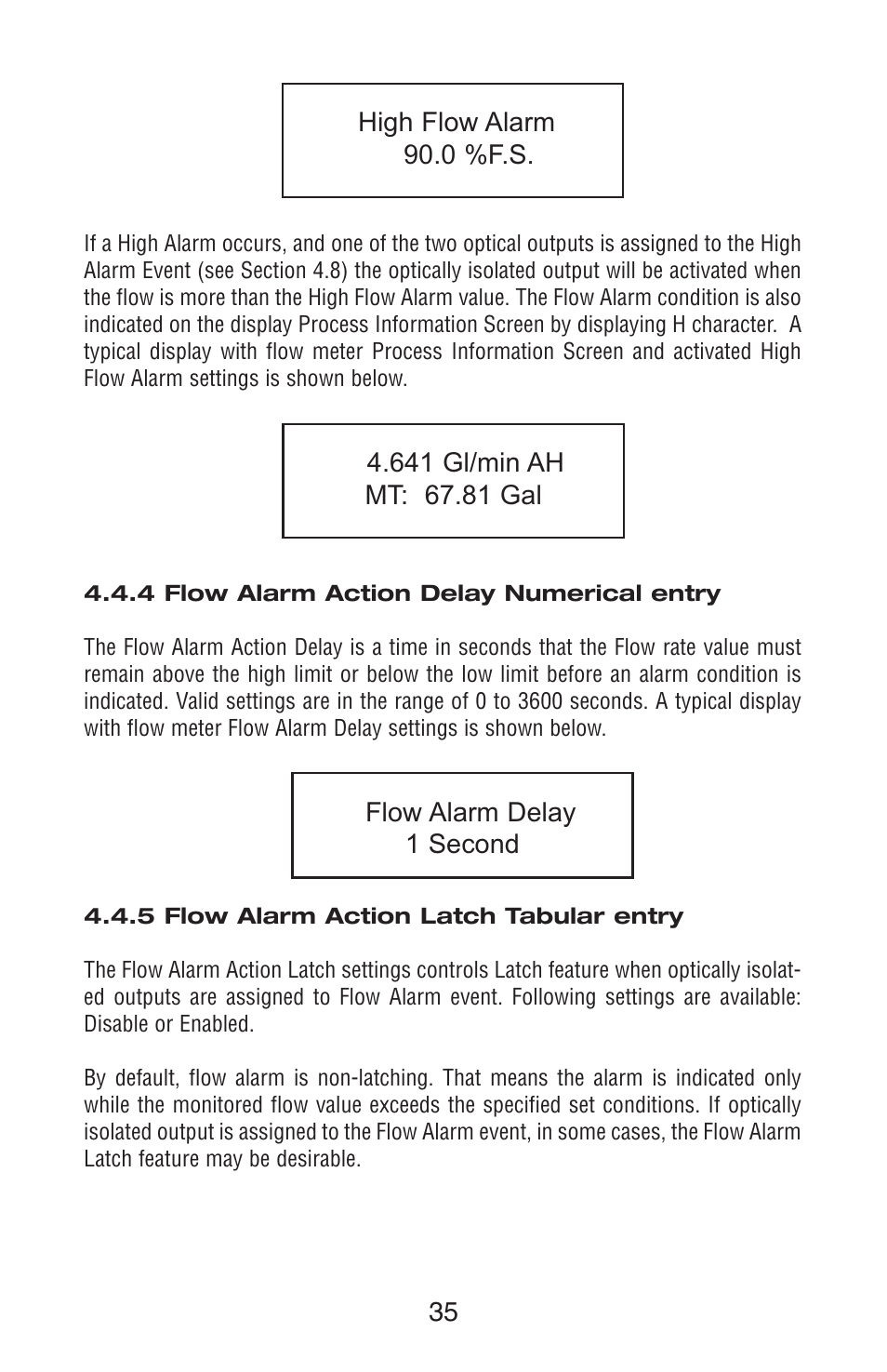 High Flow Alarm
90.0 %F.S.

If a High Alarm occurs, and one of the two optical outputs is assigned to the High Alarm Event (see Section 4.8) the optically isolated output will be activated when the flow is more than the High Flow Alarm value. The Flow Alarm condition is also indicated on the display Process Information Screen by displaying H character. A typical display with flow meter Process Information Screen and activated High Flow Alarm settings is shown below.

4.641 Gl/min AH
MT: 67.81 Gal

4.4.4 Flow Alarm Action Delay Numerical entry

The Flow Alarm Action Delay is a time in seconds that the Flow rate value must remain above the high limit or below the low limit before an alarm condition is indicated. Valid settings are in the range of 0 to 3600 seconds. A typical display with flow meter Flow Alarm Delay settings is shown below.

Flow Alarm Delay
1 Second

4.4.5 Flow Alarm Action Latch Tabular entry

The Flow Alarm Action Latch settings controls Latch feature when optically isolated outputs are assigned to Flow Alarm event. Following settings are available: Disable or Enabled.

By default, flow alarm is non-latching. That means the alarm is indicated only while the monitored flow value exceeds the specified set conditions. If optically isolated output is assigned to the Flow Alarm event, in some cases, the Flow Alarm Latch feature may be desirable.

35